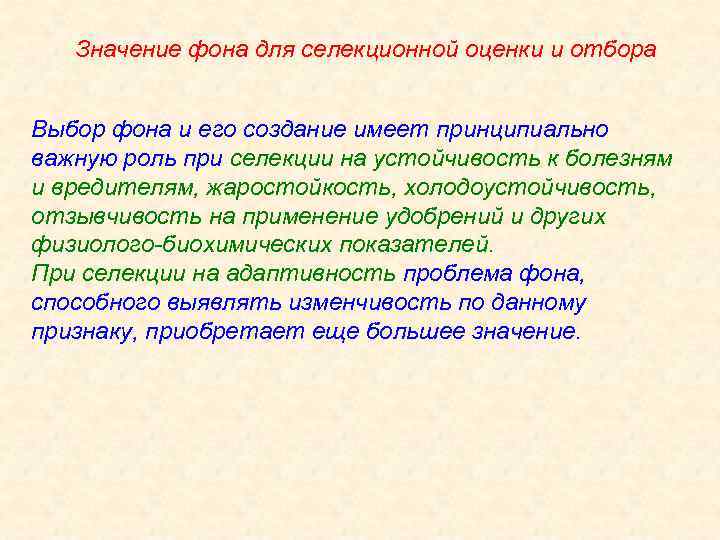 Значение фона для селекционной оценки и отбора

Выбор фона и его создание имеет принципиально важную роль при селекции на устойчивость к болезням и вредителям, жаростойкость, холодоустойчивость, отзывчивость на применение удобрений и других физиолого-биохимических показателей.
При селекции на адаптивность проблема фона, способного выявлять изменчивость по данному признаку, приобретает еще большее значение.